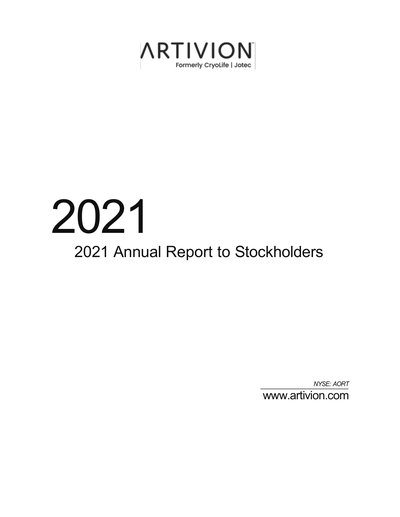 ARTIVION
Formerly CryoLife | Jotec

2021

2021 Annual Report to Stockholders

NYSE: AORT

www.artivion.com